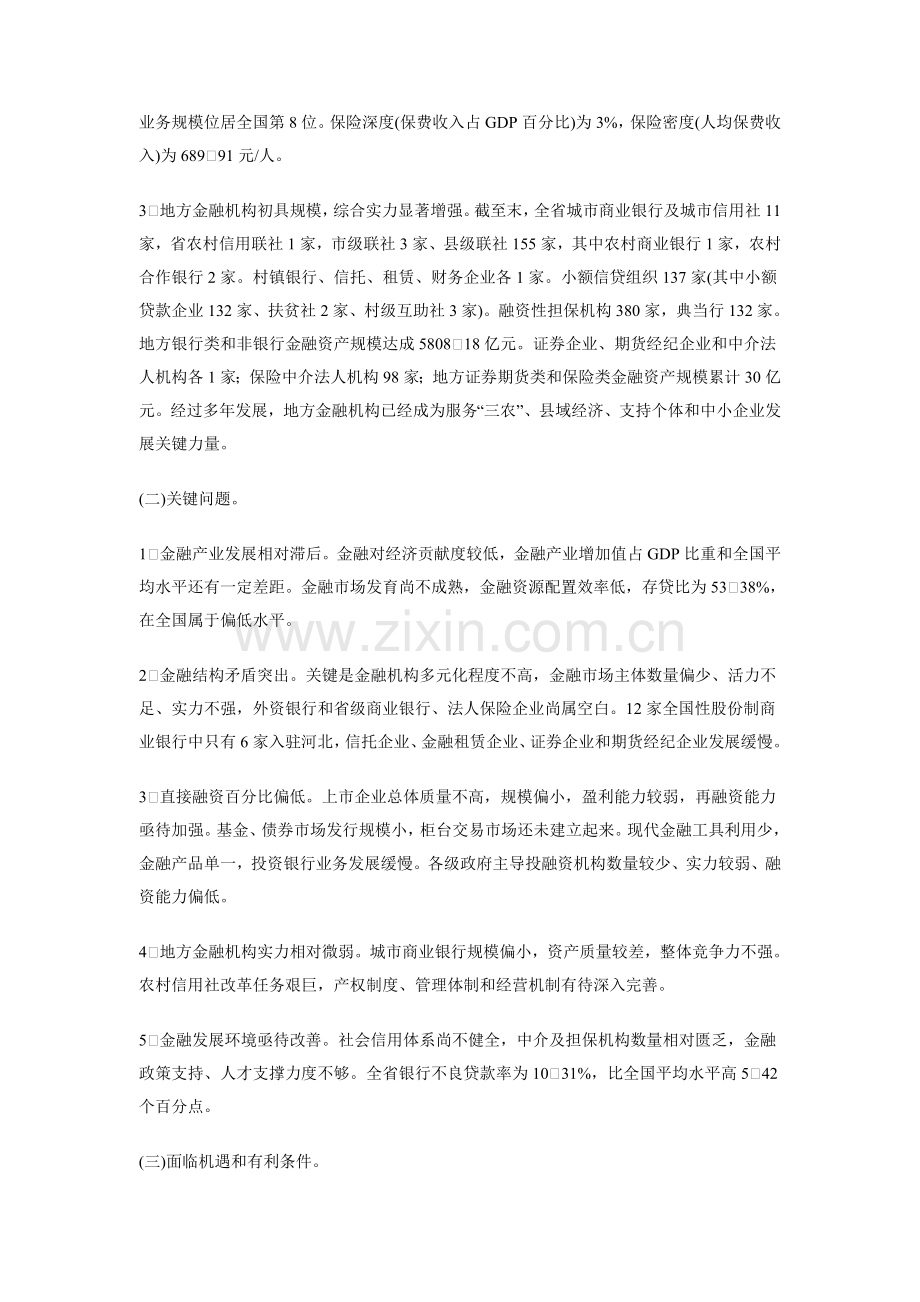 业务规模位居全国第8位。保险深度(保费收入占GDP百分比)为3%，保险密度(人均保费收入)为689□91元/人。

3□地方金融机构初具规模，综合实力显著增强。截至末，全省城市商业银行及城市信用社11家，省农村信用联社1家，市级联社3家、县级联社155家，其中农村商业银行1家，农村合作银行2家。村镇银行、信托、租赁、财务企业各1家。小额信贷组织137家(其中小额贷款企业132家、扶贫社2家、村级互助社3家)。融资性担保机构380家，典当行132家。地方银行类和非银行金融资产规模达成5808□18亿元。证券企业、期货经纪企业和中介法人机构各1家；保险中介法人机构98家；地方证券期货类和保险类金融资产规模累计30亿元。经过多年发展，地方金融机构已经成为服务“三农”、县域经济、支持个体和中小企业发展关键力量。

(二)关键问题。

1□金融产业发展相对滞后。金融对经济贡献度较低，金融产业增加值占GDP比重和全国平均水平还有一定差距。金融市场发育尚不成熟，金融资源配置效率低，存贷比为53□38%，在全国属于偏低水平。

2□金融结构矛盾突出。关键是金融机构多元化程度不高，金融市场主体数量偏少、活力不足、实力不强，外资银行和省级商业银行、法人保险企业尚属空白。12家全国性股份制商业银行中只有6家入驻河北，信托企业、金融租赁企业、证券企业和期货经纪企业发展缓慢。

3□直接融资百分比偏低。上市企业总体质量不高，规模偏小，盈利能力较弱，再融资能力亟待加强。基金、债券市场发行规模小，柜台交易市场还未建立起来。现代金融工具利用少，金融产品单一，投资银行业务发展缓慢。各级政府主导投融资机构数量较少、实力较弱、融资能力偏低。

4□地方金融机构实力相对微弱。城市商业银行规模偏小，资产质量较差，整体竞争力不强。农村信用社改革任务艰巨，产权制度、管理体制和经营机制有待深入完善。

5□金融发展环境亟待改善。社会信用体系尚不健全，中介及担保机构数量相对匮乏，金融政策支持、人才支撑力度不够。全省银行不良贷款率为10□31%，比全国平均水平高5□42个百分点。

(三)面临机遇和有利条件。

www.zixin.com.cn